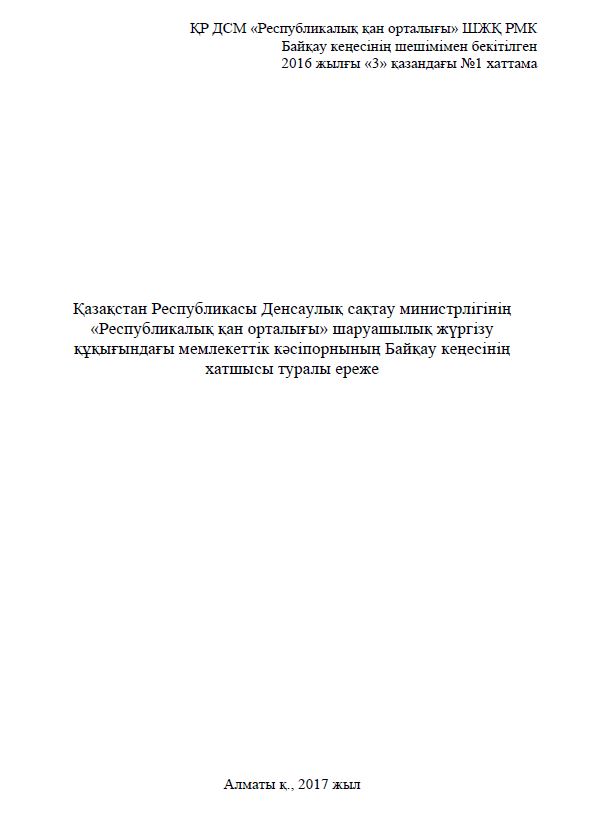 ҚР ДСМ «Республикалық қан орталығы» ШЖҚ РМК
Байқау кеңесінің шешімімен бекітілген
2016 жылғы «3» қазандағы №1 хаттама

Қазақстан Республикасы Денсаулық сақтау министрлігінің «Республикалық қан орталығы» шаруашылық жүргізу құқығындағы мемлекеттік кәсіпорнының Байқау кеңесінің хатшысы туралы ереже

Алматы қ., 2017 жыл